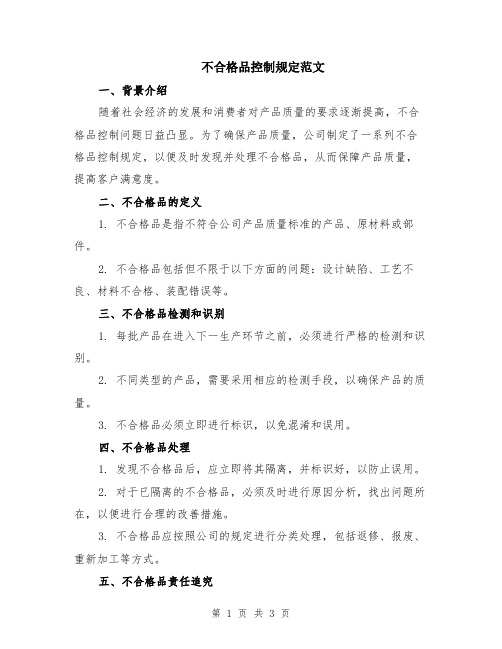 不合格品控制规定范文

一、背景介绍

随着社会经济的发展和消费者对产品质量的要求逐渐提高，不合格品控制问题日益凸显。为了确保产品质量，公司制定了一系列不合格品控制规定，以便及时发现并处理不合格品，从而保障产品质量，提高客户满意度。

二、不合格品的定义

1. 不合格品是指不符合公司产品质量标准的产品、原材料或部件。

2. 不合格品包括但不限于以下方面的问题：设计缺陷、工艺不良、材料不合格、装配错误等。

三、不合格品检测和识别

1. 每批产品在进入下一生产环节之前，必须进行严格的检测和识别。

2. 不同类型的产品，需要采用相应的检测手段，以确保产品的质量。

3. 不合格品必须立即进行标识，以免混淆和误用。

四、不合格品处理

1. 发现不合格品后，应立即将其隔离，并标识好，以防止误用。

2. 对于已隔离的不合格品，必须及时进行原因分析，找出问题所在，以便进行合理的改善措施。

3. 不合格品应按照公司的规定进行分类处理，包括返修、报废、重新加工等方式。

五、不合格品责任追究

第 1 页 共 3 页